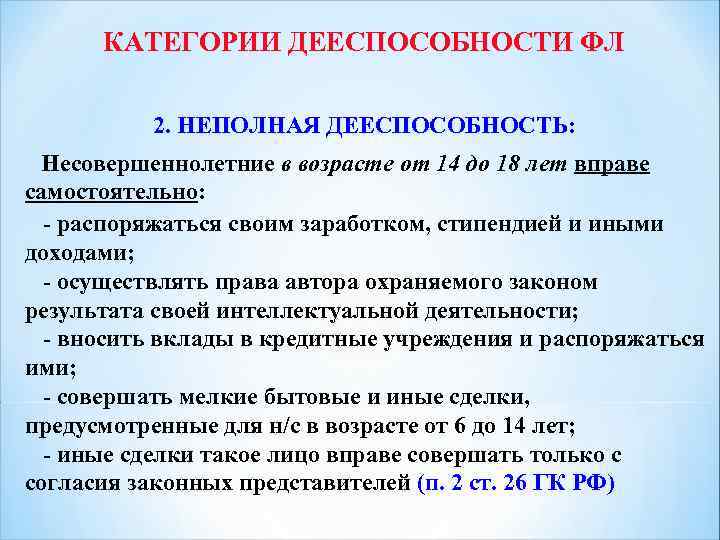 КАТЕГОРИИ ДЕЕСПОСОБНОСТИ ФЛ

2. НЕПОЛНАЯ ДЕЕСПОСОБНОСТЬ:

Несовершеннолетние в возрасте от 14 до 18 лет вправе самостоятельно:

- распоряжаться своим заработком, стипендией и иными доходами;
- осуществлять права автора охраняемого законом результата своей интеллектуальной деятельности;
- вносить вклады в кредитные учреждения и распоряжаться ими;
- совершать мелкие бытовые и иные сделки, предусмотренные для н/с в возрасте от 6 до 14 лет;
- иные сделки такое лицо вправе совершать только с согласия законных представителей (п. 2 ст. 26 ГК РФ)